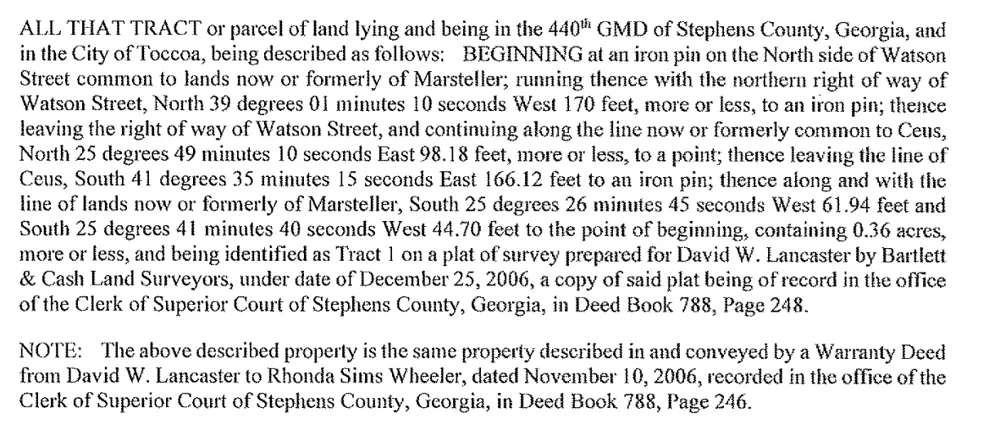 ALL THAT TRACT or parcel of land lying and being in the 440$^{th}$ GMD of Stephens County, Georgia, and in the City of Toccoa, being described as follows: BEGINNING at an iron pin on the North side of Watson Street common to lands now or formerly of Marsteller; running thence with the northern right of way of Watson Street, North 39 degrees 01 minutes 10 seconds West 170 feet, more or less, to an iron pin; thence leaving the right of way of Watson Street, and continuing along the line now or formerly common to Ceus, North 25 degrees 49 minutes 10 seconds East 98.18 feet, more or less, to a point; thence leaving the line of Ceus, South 41 degrees 35 minutes 15 seconds East 166.12 feet to an iron pin; thence along and with the line of lands now or formerly of Marsteller, South 25 degrees 26 minutes 45 seconds West 61.94 feet and South 25 degrees 41 minutes 40 seconds West 44.70 feet to the point of beginning, containing 0.36 acres, more or less, and being identified as Tract 1 on a plat of survey prepared for David W. Lancaster by Bartlett & Cash Land Surveyors, under date of December 25, 2006, a copy of said plat being of record in the office of the Clerk of Superior Court of Stephens County, Georgia, in Deed Book 788, Page 248.

NOTE: The above described property is the same property described in and conveyed by a Warranty Deed from David W. Lancaster to Rhonda Sims Wheeler, dated November 10, 2006, recorded in the office of the Clerk of Superior Court of Stephens County, Georgia, in Deed Book 788, Page 246.